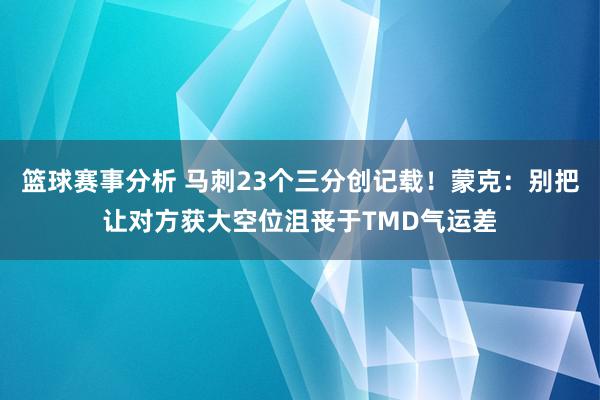 篮球赛事分析 马刺23个三分创记载！蒙克：别把让对方获大空位沮丧于TMD气运差